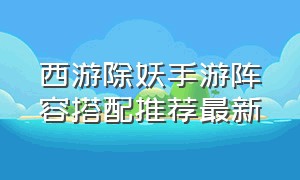 西游除妖手游阵容搭配推荐最新